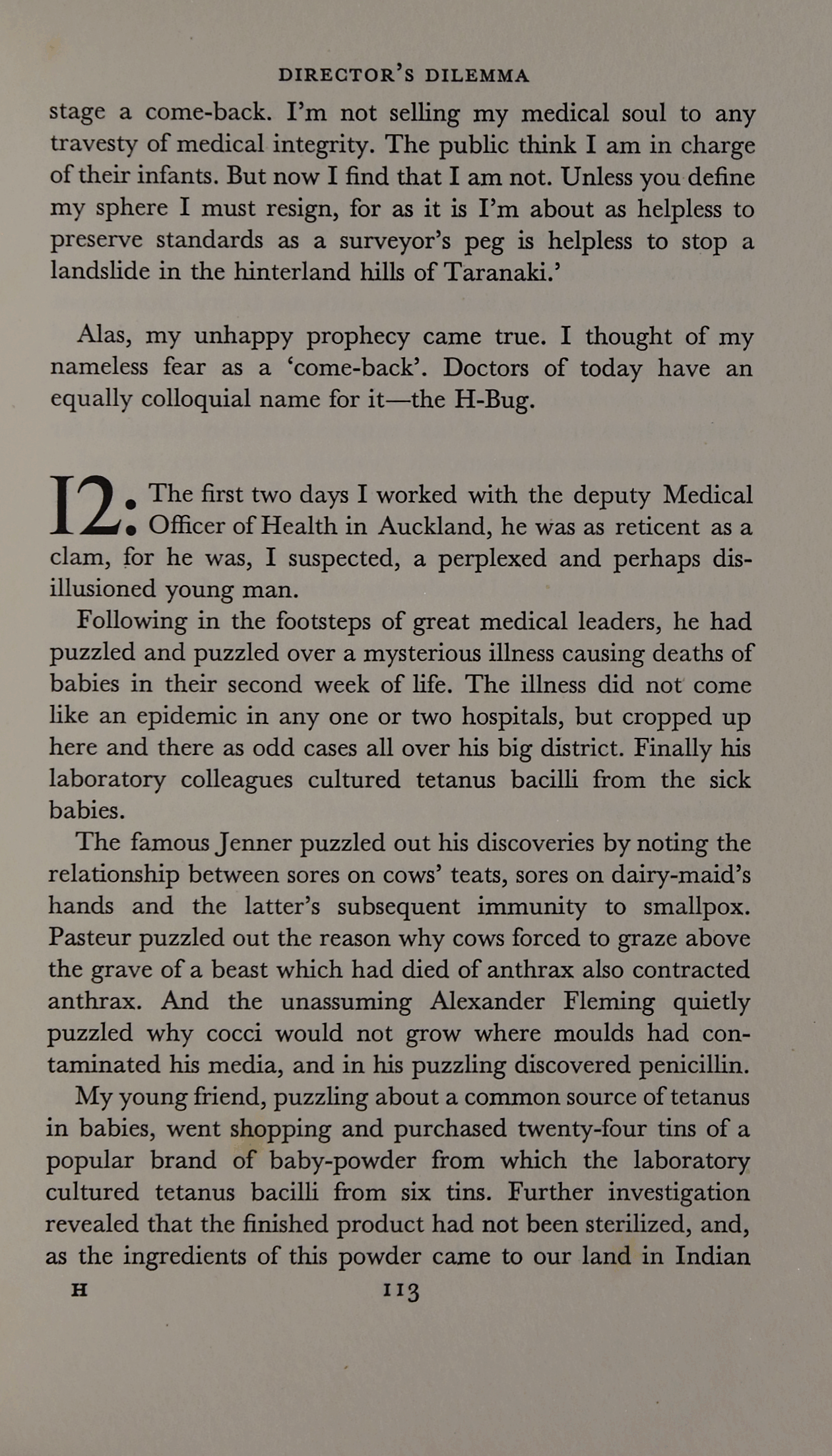 DIRECTOR'S DILEMMA

stage a come-back. I'm not selling my medical soul to any travesty of medical integrity. The public think I am in charge of their infants. But now I find that I am not. Unless you define my sphere I must resign, for as it is I'm about as helpless to preserve standards as a surveyor's peg is helpless to stop a landslide in the hinterland hills of Taranaki.'

Alas, my unhappy prophecy came true. I thought of my nameless fear as a 'come-back'. Doctors of today have an equally colloquial name for it—the H-Bug.

12: The first two days I worked with the deputy Medical Officer of Health in Auckland, he was as reticent as a clam, for he was, I suspected, a perplexed and perhaps disillusioned young man.

Following in the footsteps of great medical leaders, he had puzzled and puzzled over a mysterious illness causing deaths of babies in their second week of life. The illness did not come like an epidemic in any one or two hospitals, but cropped up here and there as odd cases all over his big district. Finally his laboratory colleagues cultured tetanus bacilli from the sick babies.

The famous Jenner puzzled out his discoveries by noting the relationship between sores on cows' teats, sores on dairy-maid's hands and the latter's subsequent immunity to smallpox. Pasteur puzzled out the reason why cows forced to graze above the grave of a beast which had died of anthrax also contracted anthrax. And the unassuming Alexander Fleming quietly puzzled why cocci would not grow where moulds had contaminated his media, and in his puzzling discovered penicillin.

My young friend, puzzling about a common source of tetanus in babies, went shopping and purchased twenty-four tins of a popular brand of baby-powder from which the laboratory cultured tetanus bacilli from six tins. Further investigation revealed that the finished product had not been sterilized, and, as the ingredients of this powder came to our land in Indian

H 113